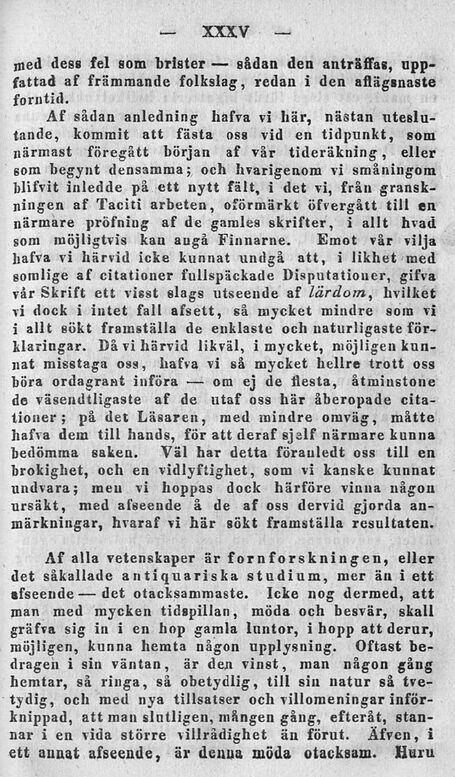 — XXXV —

med dess fel som brister — sådan den anträffas, uppfattad af främmande folkslag, redan i den aflägsnaste forntid.

Af sådan anledning hafva vi här, nästan uteslutande, kommit att fästa oss vid en tidpunkt, som närmast föregått början af vår tideräkning, eller som begynt densamma; och hvarigenom vi småningom blifvit inledde på ett nytt fält, i det vi, från granskningen af Taciti arbeten, oförmärkt öfvergått till en närmare pröfning af de gamles skrifter, i allt hvad som möjligtvis kan angå Finnarne. Emot vår vilja hafva vi härvid icke kunnat undgå att, i likhet med somlige af citationer fullspäckade Disputationer, gifva vår Skrift ett visst slags utseende af lärdom, hvilket vi dock i intet fall afsett, så mycket mindre som vi i allt sökt framställa de enklaste och naturligaste förklaringar. Då vi härvid likväl, i mycket, möjligen kunnat misstaga oss, hafva vi så mycket hellre trott oss böra ordagrant införa — om ej de flesta, åtminstone de väsendtligaste af de utaf oss här åberopade citationer; på det Läsaren, med mindre omväg, måtte hafva dem till hands, för att deraf sjelf närmare kunna bedömma saken. Väl har detta föranledt oss till en brokighet, och en vidlyftighet, som vi kanske kunnat undvara; men vi hoppas dock härföre vinna någon ursäkt, med afseende å de af oss dervid gjorda anmärkningar, hvaraf vi här sökt framställa resultaten.

Af alla vetenskaper är fornforskningen, eller det såkallade antiquariska studium, mer än i ett afseende — det otacksammaste. Icke nog dermed, att man med mycken tidspillan, möda och besvär, skall gräfva sig in i en hop gamla luntor, i hopp att derur, möjligen, kunna hemta någon upplysning. Oftast bedragen i sin väntan, är den vinst, man någon gång hemtar, så ringa, så obetydlig, till sin natur så tvetydig, och med nya tillsatser och villomeningar införknippad, att man slutligen, mången gång, efteråt, stannar i en vida större villrådighet än förut. Äfven, i ett annat afseende, är denna möda otacksam. Huru